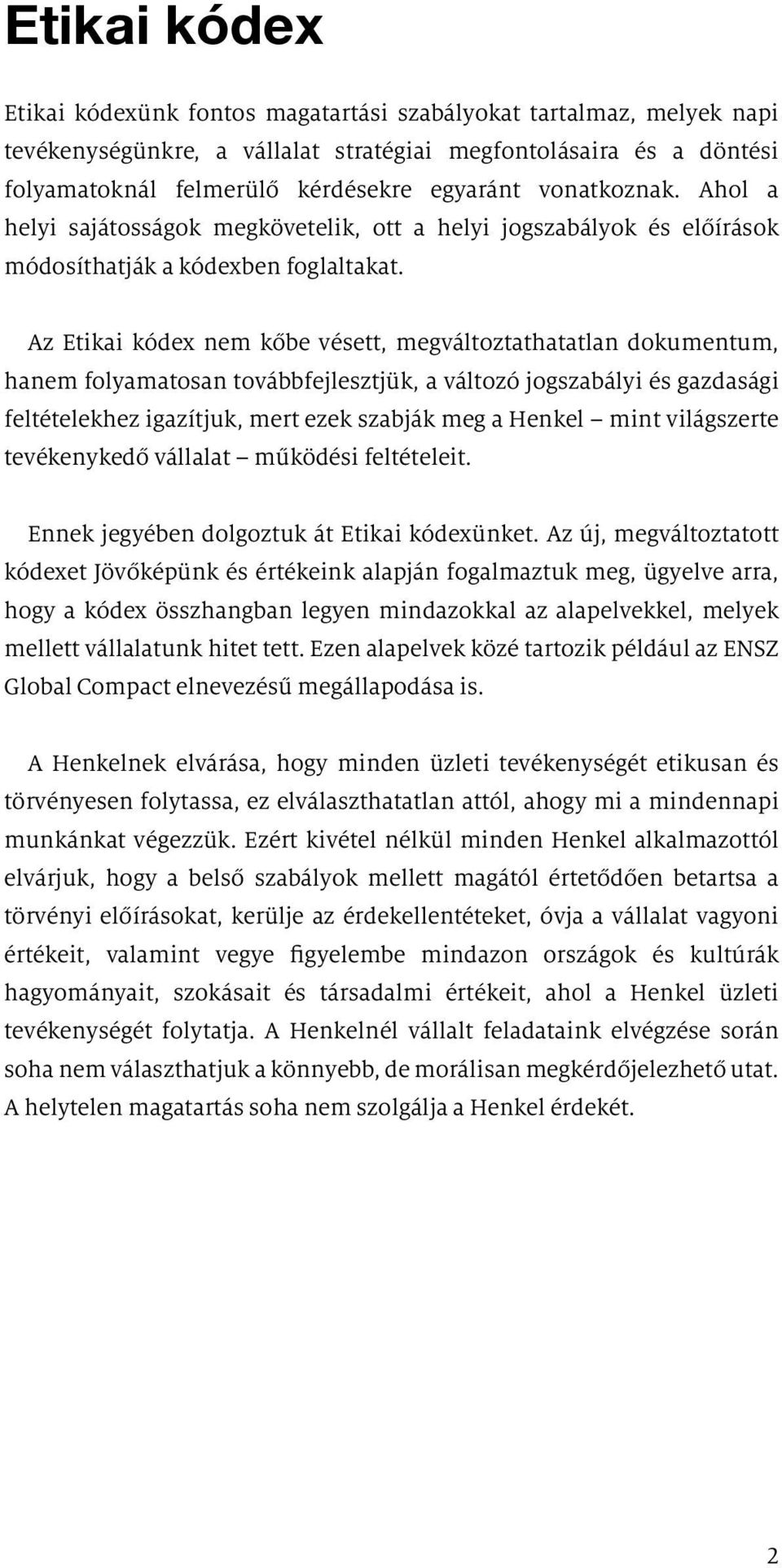 Etikai kódex

Etikai kódexünk fontos magatartási szabályokat tartalmaz, melyek napi tevékenységünkre, a vállalat stratégiai megfontolásaira és a döntési folyamatoknál felmerülő kérdésekre egyaránt vonatkoznak. Ahol a helyi sajátosságok megkövetelik, ott a helyi jogszabályok és előírások módosíthatják a kódexben foglaltakat.

Az Etikai kódex nem kőbe vésett, megváltoztathatatlan dokumentum, hanem folyamatosan továbbfejlesztjük, a változó jogszabályi és gazdasági feltételekhez igazítjuk, mert ezek szabják meg a Henkel – mint világszerte tevékenykedő vállalat – működési feltételeit.

Ennek jegyében dolgoztuk át Etikai kódexünket. Az új, megváltoztatott kódexet Jövőképünk és értékeink alapján fogalmaztuk meg, ügyelve arra, hogy a kódex összhangban legyen mindazokkal az alapelvekkel, melyek mellett vállalatunk hitet tett. Ezen alapelvek közé tartozik például az ENSZ Global Compact elnevezésű megállapodása is.

A Henkelnek elvárása, hogy minden üzleti tevékenységét etikusan és törvényesen folytassa, ez elválaszthatatlan attól, ahogy mi a mindennapi munkánkat végezzük. Ezért kivétel nélkül minden Henkel alkalmazottól elvárjuk, hogy a belső szabályok mellett magától értetődően betartsa a törvényi előírásokat, kerülje az érdekellentéteket, óvja a vállalat vagyoni értékeit, valamint vegye figyelembe mindazon országok és kultúrák hagyományait, szokásait és társadalmi értékeit, ahol a Henkel üzleti tevékenységét folytatja. A Henkelnél vállalt feladataink elvégzése során soha nem választhatjuk a könnyebb, de morálisan megkérdőjelezhető utat. A helytelen magatartás soha nem szolgálja a Henkel érdekét.

2